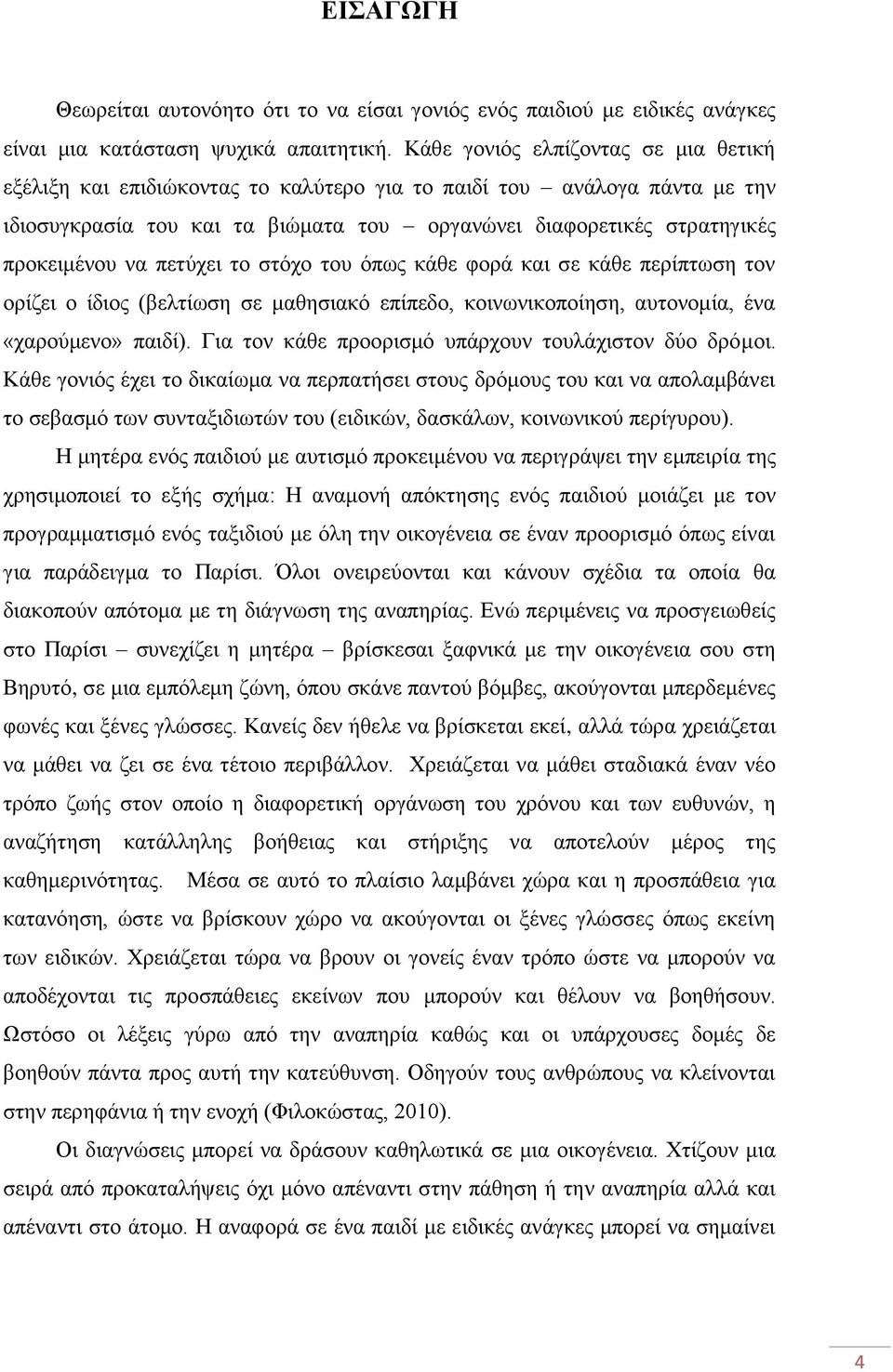 ΕΙΣΑΓΩΓΗ

Θεωρείται αυτονόητο ότι το να είσαι γονιός ενός παιδιού με ειδικές ανάγκες είναι μια κατάσταση ψυχικά απαιτητική. Κάθε γονιός ελπίζοντας σε μια θετική εξέλιξη και επιδιώκοντας το καλύτερο για το παιδί του – ανάλογα πάντα με την ιδιοσυγκρασία του και τα βιώματα του – οργανώνει διαφορετικές στρατηγικές προκειμένου να πετύχει το στόχο του όπως κάθε φορά και σε κάθε περίπτωση τον ορίζει ο ίδιος (βελτίωση σε μαθησιακό επίπεδο, κοινωνικοποίηση, αυτονομία, ένα «χαρούμενο» παιδί). Για τον κάθε προορισμό υπάρχουν τουλάχιστον δύο δρόμοι. Κάθε γονιός έχει το δικαίωμα να περπατήσει στους δρόμους του και να απολαμβάνει το σεβασμό των συνταξιδιωτών του (ειδικών, δασκάλων, κοινωνικού περίγυρου).

Η μητέρα ενός παιδιού με αυτισμό προκειμένου να περιγράψει την εμπειρία της χρησιμοποιεί το εξής σχήμα: Η αναμονή απόκτησης ενός παιδιού μοιάζει με τον προγραμματισμό ενός ταξιδιού με όλη την οικογένεια σε έναν προορισμό όπως είναι για παράδειγμα το Παρίσι. Όλοι ονειρεύονται και κάνουν σχέδια τα οποία θα διακοπούν απότομα με τη διάγνωση της αναπηρίας. Ενώ περιμένεις να προσγειωθείς στο Παρίσι – συνεχίζει η μητέρα – βρίσκεσαι ξαφνικά με την οικογένεια σου στη Βηρυτό, σε μια εμπόλεμη ζώνη, όπου σκάνε παντού βόμβες, ακούγονται μπερδεμένες φωνές και ξένες γλώσσες. Κανείς δεν ήθελε να βρίσκεται εκεί, αλλά τώρα χρειάζεται να μάθει να ζει σε ένα τέτοιο περιβάλλον. Χρειάζεται να μάθει σταδιακά έναν νέο τρόπο ζωής στον οποίο η διαφορετική οργάνωση του χρόνου και των ευθυνών, η αναζήτηση κατάλληλης βοήθειας και στήριξης να αποτελούν μέρος της καθημερινότητας. Μέσα σε αυτό το πλαίσιο λαμβάνει χώρα και η προσπάθεια για κατανόηση, ώστε να βρίσκουν χώρο να ακούγονται οι ξένες γλώσσες όπως εκείνη των ειδικών. Χρειάζεται τώρα να βρουν οι γονείς έναν τρόπο ώστε να μπορούν να αποδέχονται τις προσπάθειες εκείνων που μπορούν και θέλουν να βοηθήσουν. Ωστόσο οι λέξεις γύρω από την αναπηρία καθώς και οι υπάρχουσες δομές δε βοηθούν πάντα προς αυτή την κατεύθυνση. Οδηγούν τους ανθρώπους να κλείνονται στην περηφάνια ή την ενοχή (Φιλοκώστας, 2010).

Οι διαγνώσεις μπορεί να δράσουν καθηλωτικά σε μια οικογένεια. Χτίζουν μια σειρά από προκαταλήψεις όχι μόνο απέναντι στην πάθηση ή την αναπηρία αλλά και απέναντι στο άτομο. Η αναφορά σε ένα παιδί με ειδικές ανάγκες μπορεί να σημαίνει

4